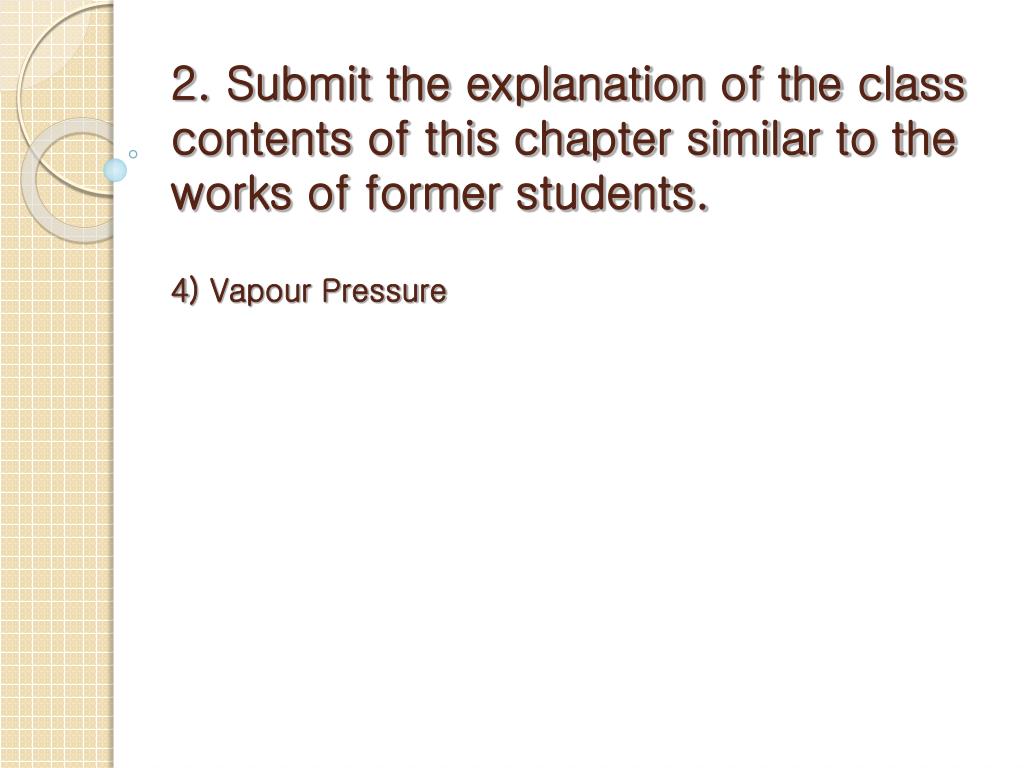 2. Submit the explanation of the class contents of this chapter similar to the works of former students.

4) Vapour Pressure